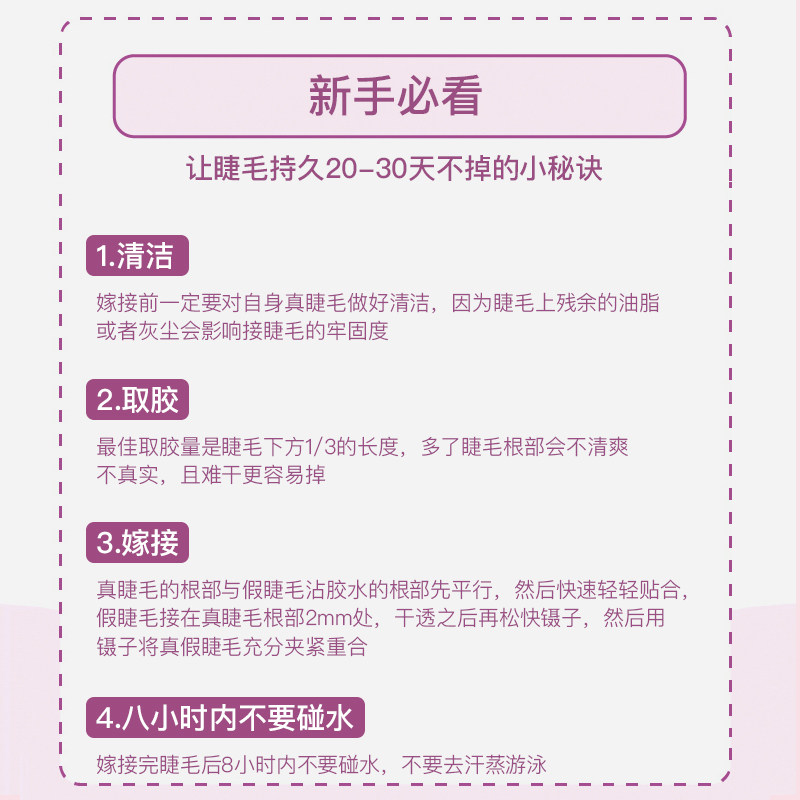 新手必看

让睫毛持久20-30天不掉的小秘诀

1.清洁

嫁接前一定要对自身真睫毛做好清洁，因为睫毛上残余的油脂或者灰尘会影响接睫毛的牢固度

2.取胶

最佳取胶量是睫毛下方1/3的长度，多了睫毛根部会不清爽不真实，且难干更容易掉

3.嫁接

真睫毛的根部与假睫毛沾胶水的根部先平行，然后快速轻轻贴合，假睫毛接在真睫毛根部2mm处，干透之后再松快镊子，然后用镊子将真假睫毛充分夹紧重合

4.八小时内不要碰水

嫁接完睫毛后8小时内不要碰水，不要去汗蒸游泳